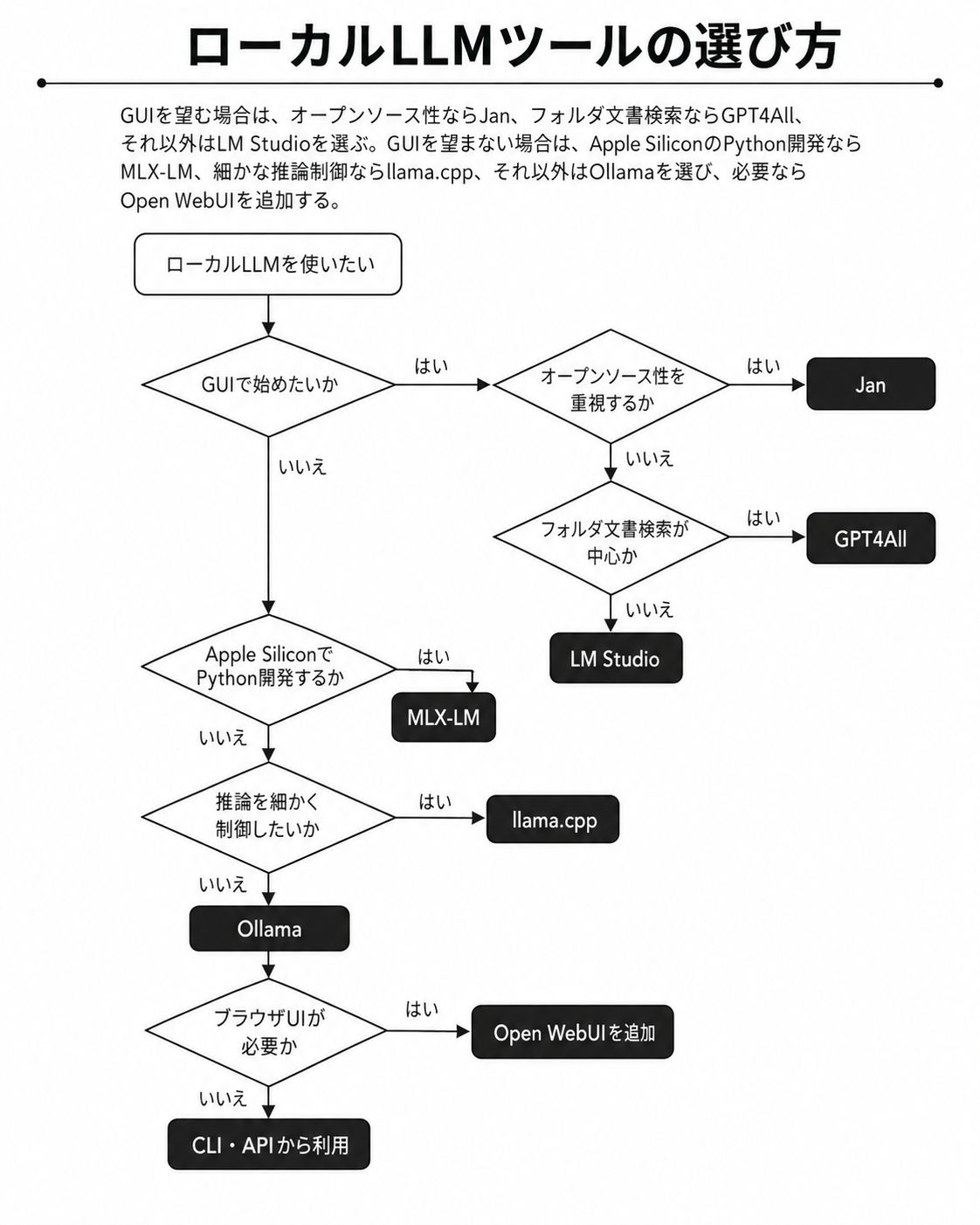 ローカルLLMツールの選び方

GUIを望む場合は、オープンソース性ならJan、フォルダ文書検索ならGPT4All、それ以外はLM Studioを選ぶ。GUIを望まない場合は、Apple SiliconのPython開発ならMLX-LM、細かな推論制御ならllama.cpp、それ以外はOllamaを選び、必要ならOpen WebUIを追加する。

ローカルLLMを使いたい

GUIで始めたいか

はい

オープンソース性を重視するか

はい

Jan

いいえ

フォルダ文書検索が中心か

はい

GPT4All

いいえ

LM Studio

いいえ

Apple SiliconでPython開発するか

はい

MLX-LM

いいえ

推論を細かく制御したいか

はい

llama.cpp

いいえ

Ollama

ブラウザUIが必要か

はい

Open WebUIを追加

いいえ

CLI・APIから利用